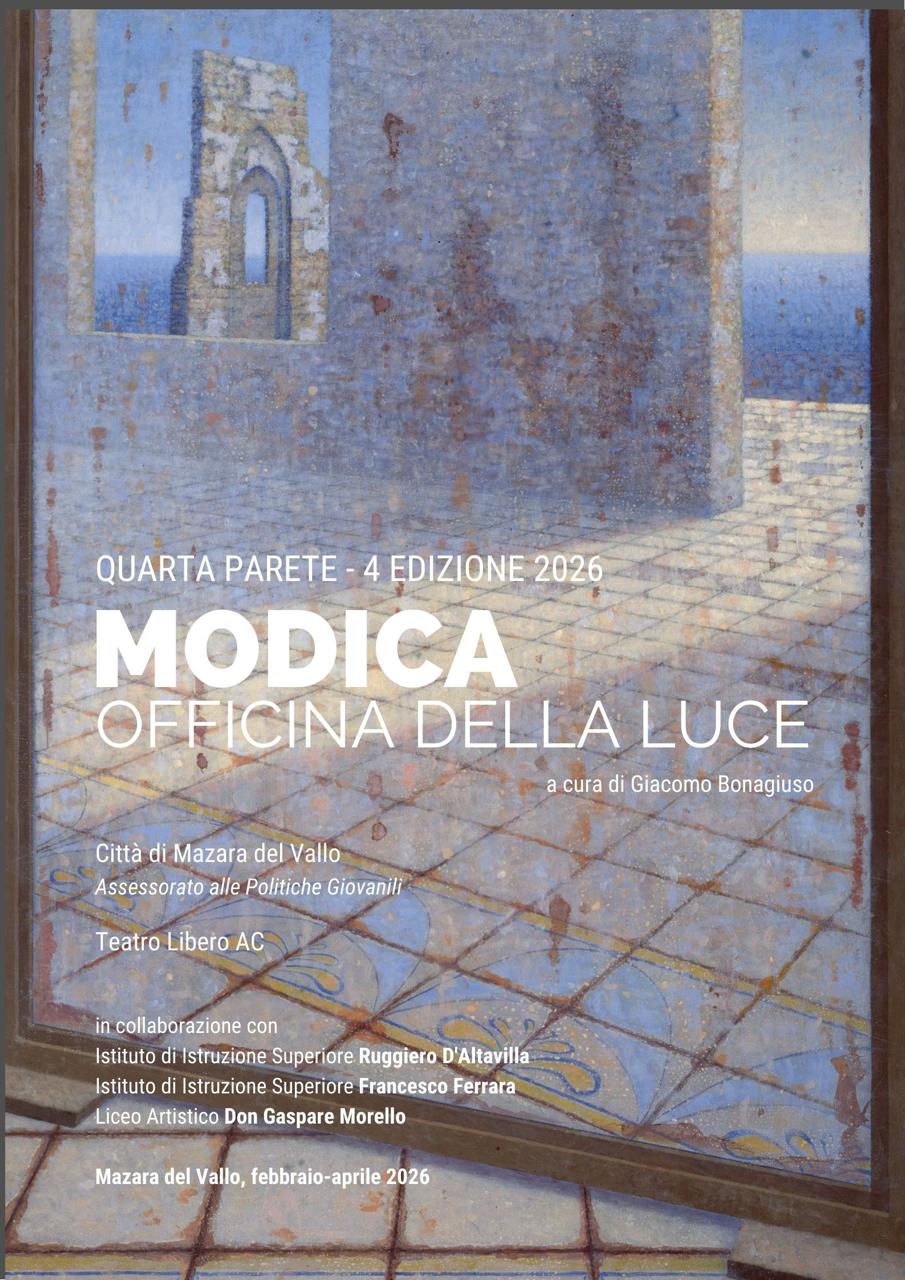 QUARTA PARETE - 4 EDIZIONE 2026

MODICA
OFFICINA DELLA LUCE

a cura di Giacomo Bonagiuso

Città di Mazara del Vallo
Assessorato alle Politiche Giovanili

Teatro Libero AC

in collaborazione con
Istituto di Istruzione Superiore Ruggiero D'Altavilla
Istituto di Istruzione Superiore Francesco Ferrara
Liceo Artistico Don Gaspare Morello

Mazara del Vallo, febbraio-aprile 2026